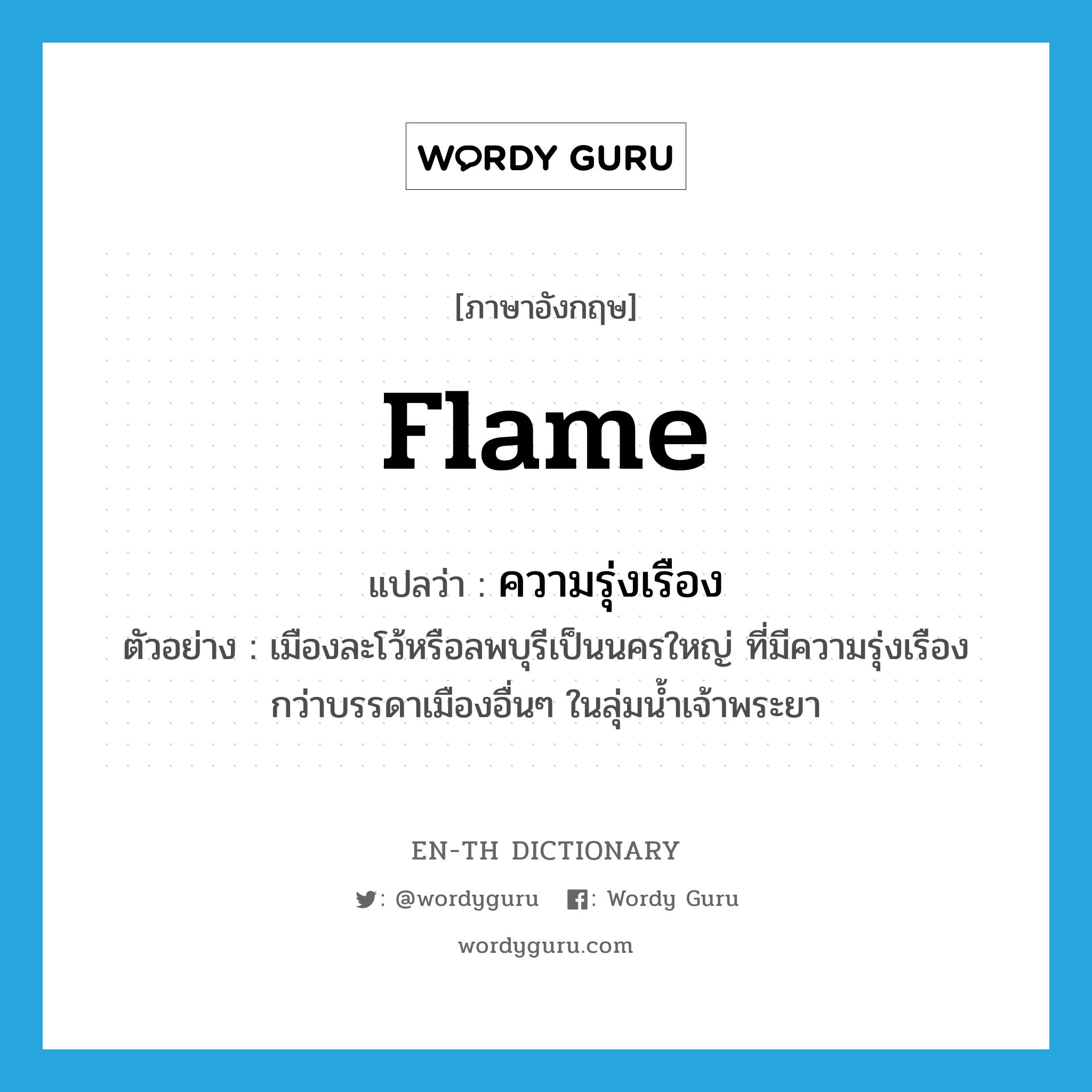 WORDY GURU

[ภาษาอังกฤษ]

flame

แปลว่า : ความรุ่งเรือง

ตัวอย่าง : เมืองละโว้หรือลพบุรีเป็นนครใหญ่ ที่มีความรุ่งเรืองกว่าบรรดาเมืองอื่นๆ ในลุ่มน้ำเจ้าพระยา

EN-TH DICTIONARY

: @wordyguru : Wordy Guru

wordyguru.com